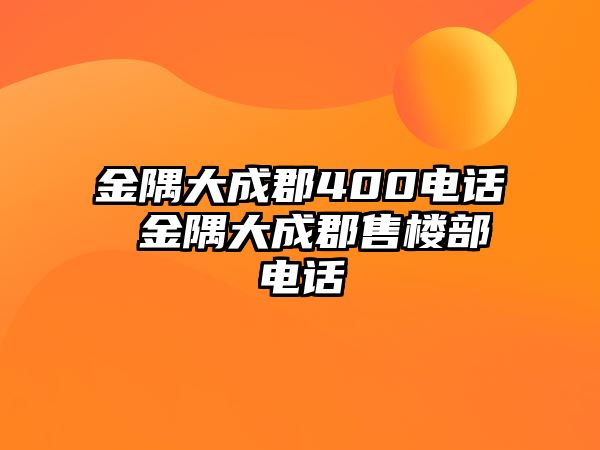 金隅大成郡400电话 金隅大成郡售楼部电话